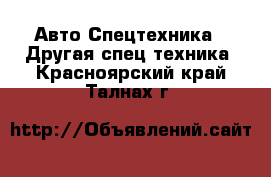 Авто Спецтехника
Другая спец техника
Красноярский край
Талнах г

http://Объявлений.сайт